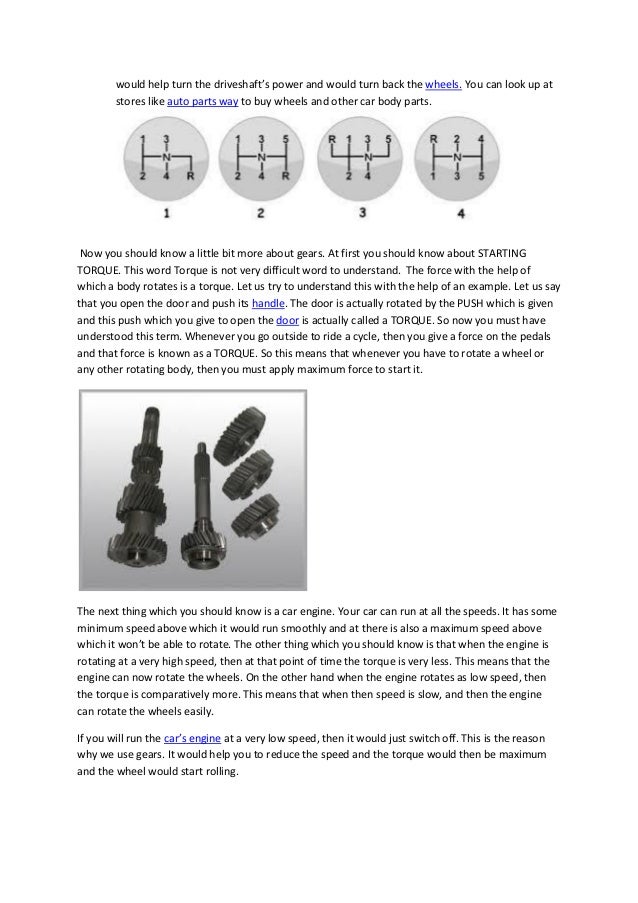 would help turn the driveshaft's power and would turn back the wheels. You can look up at stores like auto parts way to buy wheels and other car body parts.

1 3 N 2 4 R

1

1 3 5 N 2 4 R

2

R 1 3 5 N 2 4

3

R 2 4 N 1 3 5

4

Now you should know a little bit more about gears. At first you should know about STARTING TORQUE. This word Torque is not very difficult word to understand. The force with the help of which a body rotates is a torque. Let us try to understand this with the help of an example. Let us say that you open the door and push its handle. The door is actually rotated by the PUSH which is given and this push which you give to open the door is actually called a TORQUE. So now you must have understood this term. Whenever you go outside to ride a cycle, then you give a force on the pedals and that force is known as a TORQUE. So this means that whenever you have to rotate a wheel or any other rotating body, then you must apply maximum force to start it.

The next thing which you should know is a car engine. Your car can run at all the speeds. It has some minimum speed above which it would run smoothly and at there is also a maximum speed above which it won't be able to rotate. The other thing which you should know is that when the engine is rotating at a very high speed, then at that point of time the torque is very less. This means that the engine can now rotate the wheels. On the other hand when the engine rotates as low speed, then the torque is comparatively more. This means that when then speed is slow, and then the engine can rotate the wheels easily.

If you will run the car's engine at a very low speed, then it would just switch off. This is the reason why we use gears. It would help you to reduce the speed and the torque would then be maximum and the wheel would start rolling.